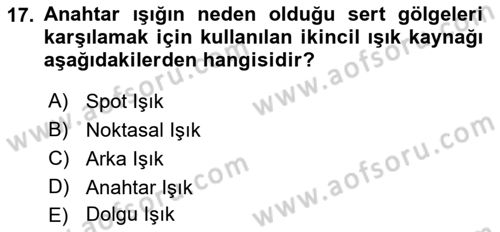 17. Anahtar ışığın neden olduğu sert gölgeleri karşılamak için kullanılan ikincil ışık kaynağı aşağıdakilerden hangisidir?

A) Spot Işık
B) Noktasal Işık
C) Arka Işık
D) Anahtar Işık
E) Dolgu Işık

www.aofsoru.com
www.aofsoru.com
www.aofsoru.com
www.aofsoru.com
www.aofsoru.com